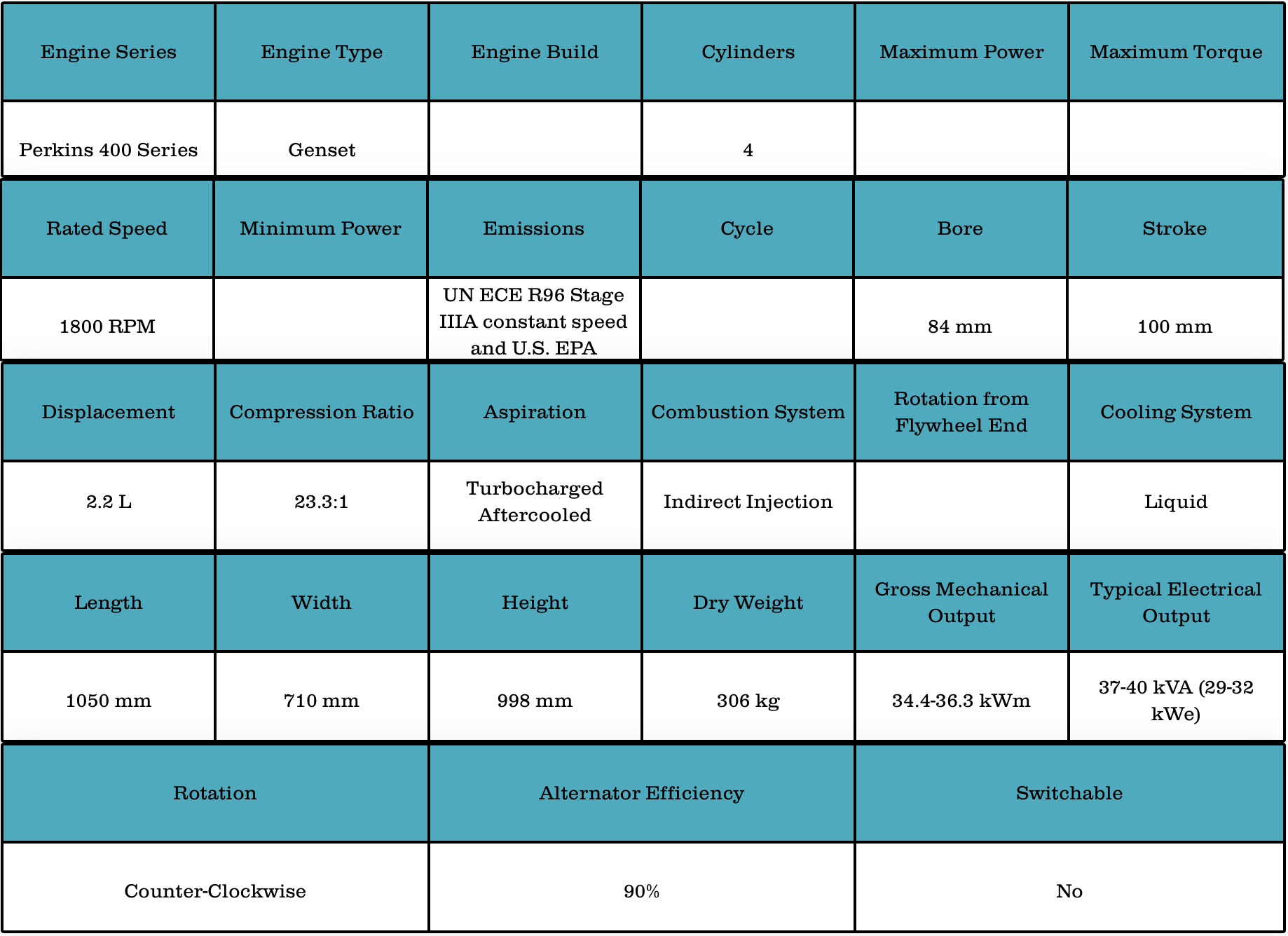 | Engine Series | Engine Type | Engine Build | Cylinders | Maximum Power | Maximum Torque |
|---|---|---|---|---|---|
| Perkins 400 Series | Genset | | 4 | | |

| Rated Speed | Minimum Power | Emissions | Cycle | Bore | Stroke |
|---|---|---|---|---|---|
| 1800 RPM | | UN ECE R96 Stage IIIA constant speed and U.S. EPA | | 84 mm | 100 mm |

| Displacement | Compression Ratio | Aspiration | Combustion System | Rotation from Flywheel End | Cooling System |
|---|---|---|---|---|---|
| 2.2 L | 23.3:1 | Turbocharged Aftercooled | Indirect Injection | | Liquid |

| Length | Width | Height | Dry Weight | Gross Mechanical Output | Typical Electrical Output |
|---|---|---|---|---|---|
| 1050 mm | 710 mm | 998 mm | 306 kg | 34.4-36.3 kWm | 37-40 kVA (29-32 kWe) |

| Rotation | Alternator Efficiency | Switchable |
|---|---|---|
| Counter-Clockwise | 90% | No |